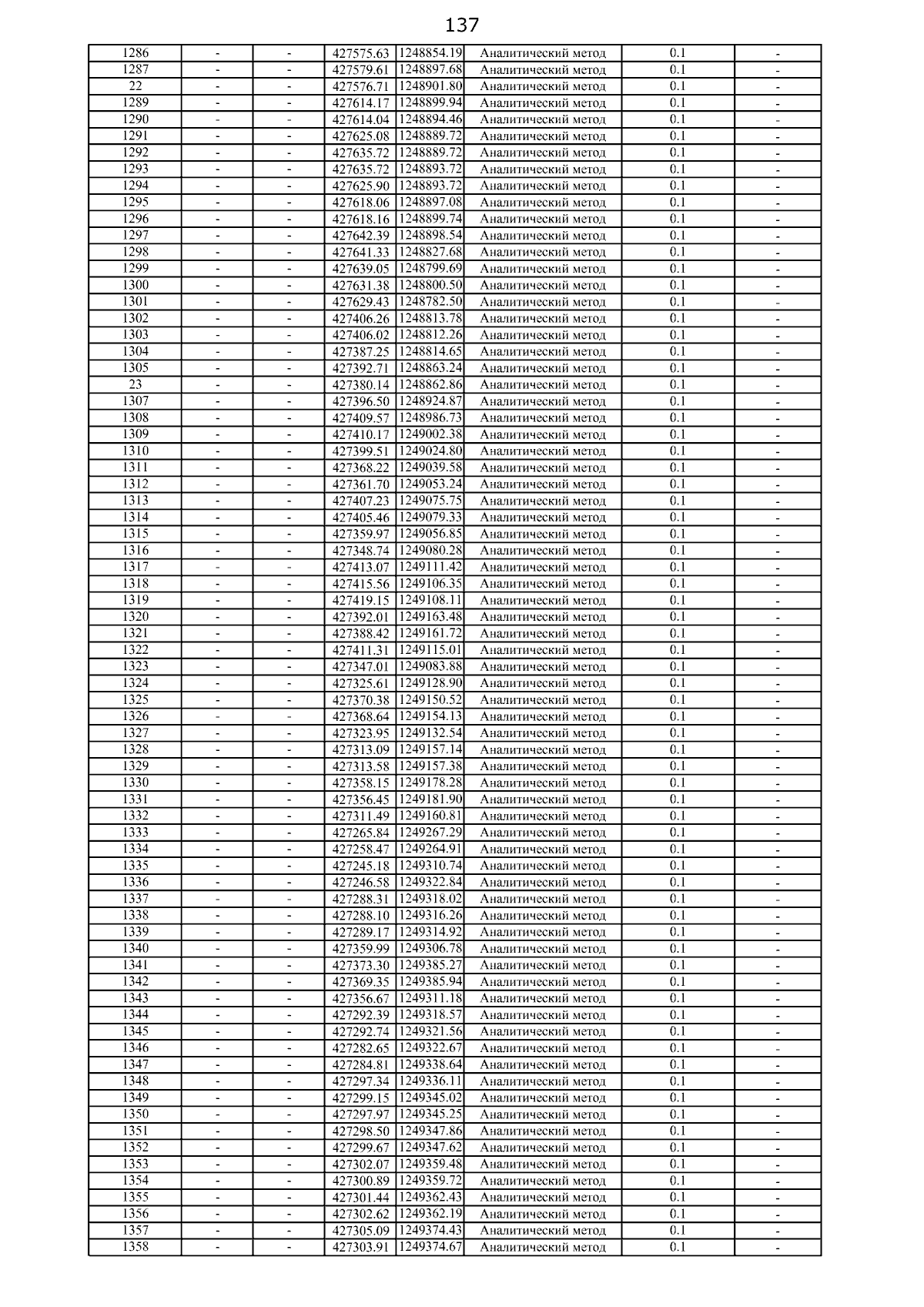 137

| | | | | | | | |
|---|---|---|---|---|---|---|---|
| 1286 | - | - | 427575.63 | 1248854.19 | Аналитический метод | 0.1 | - |
| 1287 | - | - | 427579.61 | 1248897.68 | Аналитический метод | 0.1 | - |
| 22 | - | - | 427576.71 | 1248901.80 | Аналитический метод | 0.1 | - |
| 1289 | - | - | 427614.17 | 1248899.94 | Аналитический метод | 0.1 | - |
| 1290 | - | - | 427614.04 | 1248894.46 | Аналитический метод | 0.1 | - |
| 1291 | - | - | 427625.08 | 1248889.72 | Аналитический метод | 0.1 | - |
| 1292 | - | - | 427635.72 | 1248889.72 | Аналитический метод | 0.1 | - |
| 1293 | - | - | 427635.72 | 1248893.72 | Аналитический метод | 0.1 | - |
| 1294 | - | - | 427625.90 | 1248893.72 | Аналитический метод | 0.1 | - |
| 1295 | - | - | 427618.06 | 1248897.08 | Аналитический метод | 0.1 | - |
| 1296 | - | - | 427618.16 | 1248899.74 | Аналитический метод | 0.1 | - |
| 1297 | - | - | 427642.39 | 1248898.54 | Аналитический метод | 0.1 | - |
| 1298 | - | - | 427641.33 | 1248827.68 | Аналитический метод | 0.1 | - |
| 1299 | - | - | 427639.05 | 1248799.69 | Аналитический метод | 0.1 | - |
| 1300 | - | - | 427631.38 | 1248800.50 | Аналитический метод | 0.1 | - |
| 1301 | - | - | 427629.43 | 1248782.50 | Аналитический метод | 0.1 | - |
| 1302 | - | - | 427406.26 | 1248813.78 | Аналитический метод | 0.1 | - |
| 1303 | - | - | 427406.02 | 1248812.26 | Аналитический метод | 0.1 | - |
| 1304 | - | - | 427387.25 | 1248814.65 | Аналитический метод | 0.1 | - |
| 1305 | - | - | 427392.71 | 1248863.24 | Аналитический метод | 0.1 | - |
| 23 | - | - | 427380.14 | 1248862.86 | Аналитический метод | 0.1 | - |
| 1307 | - | - | 427396.50 | 1248924.87 | Аналитический метод | 0.1 | - |
| 1308 | - | - | 427409.57 | 1248986.73 | Аналитический метод | 0.1 | - |
| 1309 | - | - | 427410.17 | 1249002.38 | Аналитический метод | 0.1 | - |
| 1310 | - | - | 427399.51 | 1249024.80 | Аналитический метод | 0.1 | - |
| 1311 | - | - | 427368.22 | 1249039.58 | Аналитический метод | 0.1 | - |
| 1312 | - | - | 427361.70 | 1249053.24 | Аналитический метод | 0.1 | - |
| 1313 | - | - | 427407.23 | 1249075.75 | Аналитический метод | 0.1 | - |
| 1314 | - | - | 427405.46 | 1249079.33 | Аналитический метод | 0.1 | - |
| 1315 | - | - | 427359.97 | 1249056.85 | Аналитический метод | 0.1 | - |
| 1316 | - | - | 427348.74 | 1249080.28 | Аналитический метод | 0.1 | - |
| 1317 | - | - | 427413.07 | 1249111.42 | Аналитический метод | 0.1 | - |
| 1318 | - | - | 427415.56 | 1249106.35 | Аналитический метод | 0.1 | - |
| 1319 | - | - | 427419.15 | 1249108.11 | Аналитический метод | 0.1 | - |
| 1320 | - | - | 427392.01 | 1249163.48 | Аналитический метод | 0.1 | - |
| 1321 | - | - | 427388.42 | 1249161.72 | Аналитический метод | 0.1 | - |
| 1322 | - | - | 427411.31 | 1249115.01 | Аналитический метод | 0.1 | - |
| 1323 | - | - | 427347.01 | 1249083.88 | Аналитический метод | 0.1 | - |
| 1324 | - | - | 427325.61 | 1249128.90 | Аналитический метод | 0.1 | - |
| 1325 | - | - | 427370.38 | 1249150.52 | Аналитический метод | 0.1 | - |
| 1326 | - | - | 427368.64 | 1249154.13 | Аналитический метод | 0.1 | - |
| 1327 | - | - | 427323.95 | 1249132.54 | Аналитический метод | 0.1 | - |
| 1328 | - | - | 427313.09 | 1249157.14 | Аналитический метод | 0.1 | - |
| 1329 | - | - | 427313.58 | 1249157.38 | Аналитический метод | 0.1 | - |
| 1330 | - | - | 427358.15 | 1249178.28 | Аналитический метод | 0.1 | - |
| 1331 | - | - | 427356.45 | 1249181.90 | Аналитический метод | 0.1 | - |
| 1332 | - | - | 427311.49 | 1249160.81 | Аналитический метод | 0.1 | - |
| 1333 | - | - | 427265.84 | 1249267.29 | Аналитический метод | 0.1 | - |
| 1334 | - | - | 427258.47 | 1249264.91 | Аналитический метод | 0.1 | - |
| 1335 | - | - | 427245.18 | 1249310.74 | Аналитический метод | 0.1 | - |
| 1336 | - | - | 427246.58 | 1249322.84 | Аналитический метод | 0.1 | - |
| 1337 | - | - | 427288.31 | 1249318.02 | Аналитический метод | 0.1 | - |
| 1338 | - | - | 427288.10 | 1249316.26 | Аналитический метод | 0.1 | - |
| 1339 | - | - | 427289.17 | 1249314.92 | Аналитический метод | 0.1 | - |
| 1340 | - | - | 427359.99 | 1249306.78 | Аналитический метод | 0.1 | - |
| 1341 | - | - | 427373.30 | 1249385.27 | Аналитический метод | 0.1 | - |
| 1342 | - | - | 427369.35 | 1249385.94 | Аналитический метод | 0.1 | - |
| 1343 | - | - | 427356.67 | 1249311.18 | Аналитический метод | 0.1 | - |
| 1344 | - | - | 427292.39 | 1249318.57 | Аналитический метод | 0.1 | - |
| 1345 | - | - | 427292.74 | 1249321.56 | Аналитический метод | 0.1 | - |
| 1346 | - | - | 427282.65 | 1249322.67 | Аналитический метод | 0.1 | - |
| 1347 | - | - | 427284.81 | 1249338.64 | Аналитический метод | 0.1 | - |
| 1348 | - | - | 427297.34 | 1249336.11 | Аналитический метод | 0.1 | - |
| 1349 | - | - | 427299.15 | 1249345.02 | Аналитический метод | 0.1 | - |
| 1350 | - | - | 427297.97 | 1249345.25 | Аналитический метод | 0.1 | - |
| 1351 | - | - | 427298.50 | 1249347.86 | Аналитический метод | 0.1 | - |
| 1352 | - | - | 427299.67 | 1249347.62 | Аналитический метод | 0.1 | - |
| 1353 | - | - | 427302.07 | 1249359.48 | Аналитический метод | 0.1 | - |
| 1354 | - | - | 427300.89 | 1249359.72 | Аналитический метод | 0.1 | - |
| 1355 | - | - | 427301.44 | 1249362.43 | Аналитический метод | 0.1 | - |
| 1356 | - | - | 427302.62 | 1249362.19 | Аналитический метод | 0.1 | - |
| 1357 | - | - | 427305.09 | 1249374.43 | Аналитический метод | 0.1 | - |
| 1358 | - | - | 427303.91 | 1249374.67 | Аналитический метод | 0.1 | - |